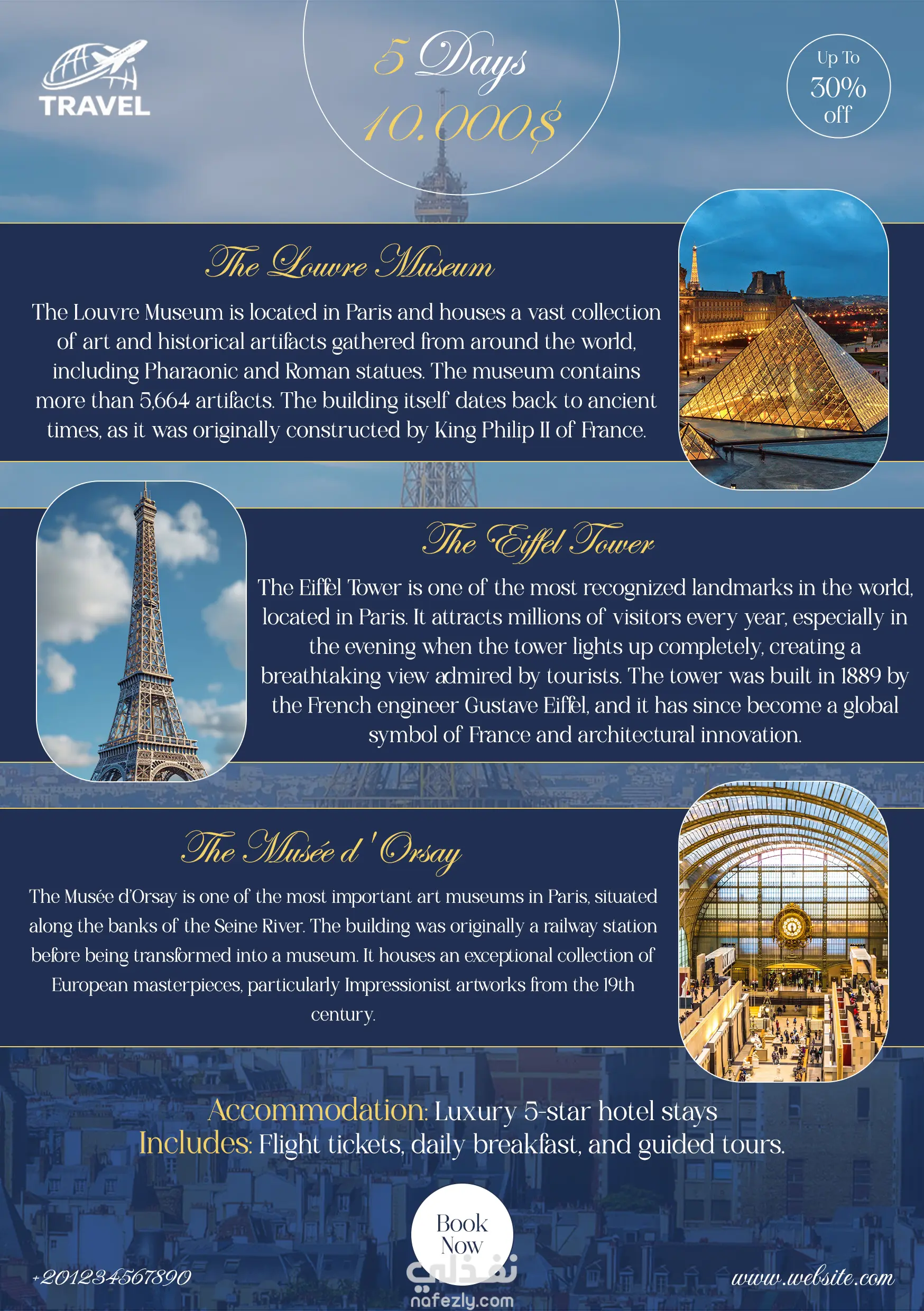 TRAVEL

5 Days
10.000$

Up To
30%
off

The Louvre Museum

The Louvre Museum is located in Paris and houses a vast collection of art and historical artifacts gathered from around the world, including Pharaonic and Roman statues. The museum contains more than 5,664 artifacts. The building itself dates back to ancient times, as it was originally constructed by King Philip II of France.

The Eiffel Tower

The Eiffel Tower is one of the most recognized landmarks in the world, located in Paris. It attracts millions of visitors every year, especially in the evening when the tower lights up completely, creating a breathtaking view admired by tourists. The tower was built in 1889 by the French engineer Gustave Eiffel, and it has since become a global symbol of France and architectural innovation.

The Musée d ' Orsay

The Musée d'Orsay is one of the most important art museums in Paris, situated along the banks of the Seine River. The building was originally a railway station before being transformed into a museum. It houses an exceptional collection of European masterpieces, particularly Impressionist artworks from the 19th century.

Accommodation: Luxury 5-star hotel stays
Includes: Flight tickets, daily breakfast, and guided tours.

Book
Now

+201234567890

www.website.com

نفذلي
nafezly.com